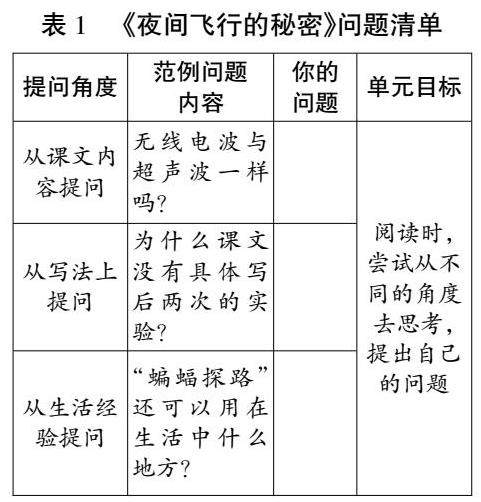 表 1 《夜间飞行的秘密》问题清单

| 提问角度 | 范例问题内容 | 你的问题 | 单元目标 |
|---|---|---|---|
| 从课文内容提问 | 无线电波与超声波一样吗? | | 阅读时,尝试从不同的角度去思考,提出自己的问题 |
| 从写法上提问 | 为什么课文没有具体写后两次的实验? | | |
| 从生活经验提问 | “蝙蝠探路”还可以用在生活中什么地方? | | |